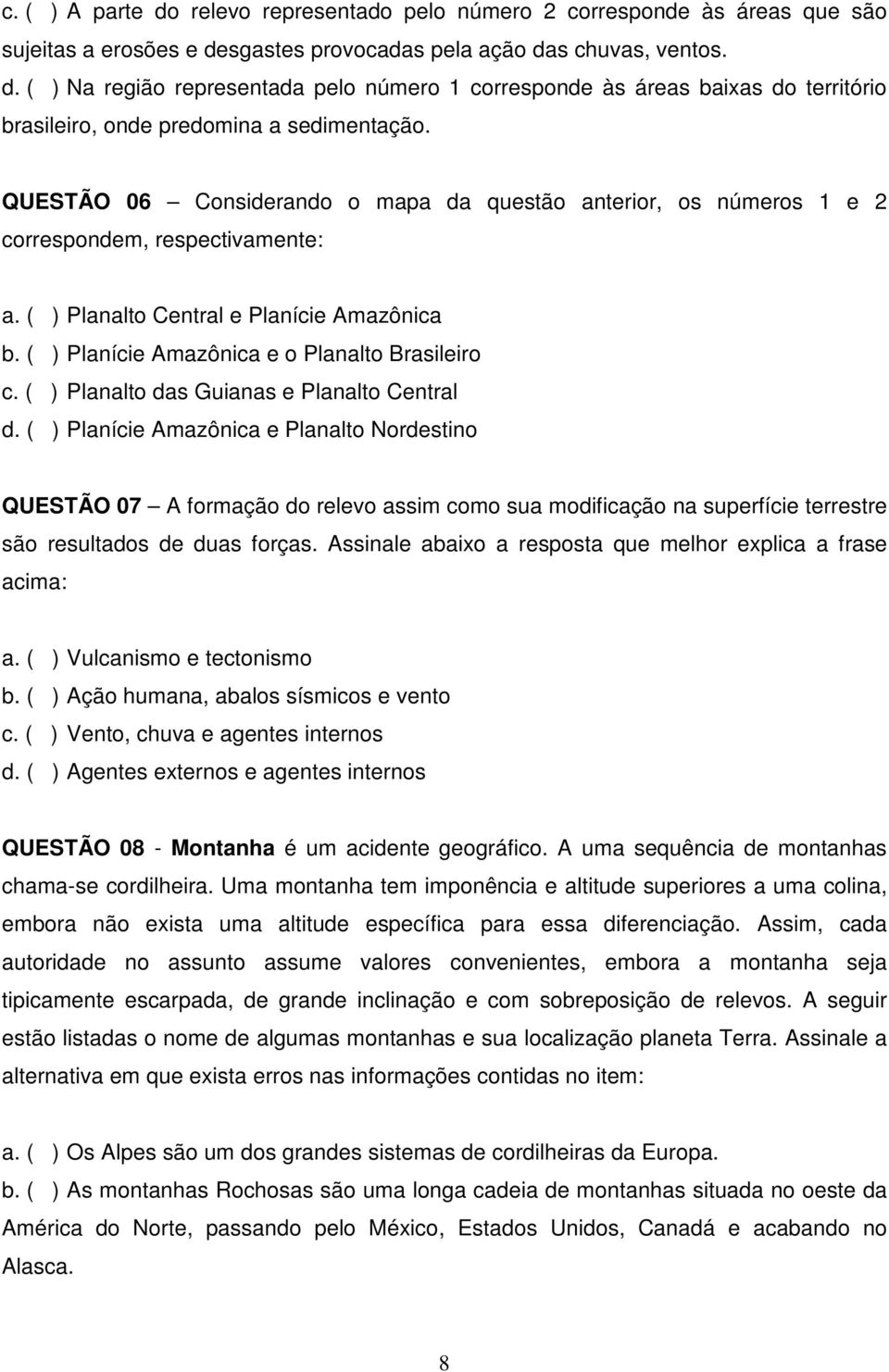 c. ( ) A parte do relevo representado pelo número 2 corresponde às áreas que são sujeitas a erosões e desgastes provocadas pela ação das chuvas, ventos.
d. ( ) Na região representada pelo número 1 corresponde às áreas baixas do território brasileiro, onde predomina a sedimentação.

QUESTÃO 06 – Considerando o mapa da questão anterior, os números 1 e 2 correspondem, respectivamente:

a. ( ) Planalto Central e Planície Amazônica
b. ( ) Planície Amazônica e o Planalto Brasileiro
c. ( ) Planalto das Guianas e Planalto Central
d. ( ) Planície Amazônica e Planalto Nordestino

QUESTÃO 07 – A formação do relevo assim como sua modificação na superfície terrestre são resultados de duas forças. Assinale abaixo a resposta que melhor explica a frase acima:

a. ( ) Vulcanismo e tectonismo
b. ( ) Ação humana, abalos sísmicos e vento
c. ( ) Vento, chuva e agentes internos
d. ( ) Agentes externos e agentes internos

QUESTÃO 08 - Montanha é um acidente geográfico. A uma sequência de montanhas chama-se cordilheira. Uma montanha tem imponência e altitude superiores a uma colina, embora não exista uma altitude específica para essa diferenciação. Assim, cada autoridade no assunto assume valores convenientes, embora a montanha seja tipicamente escarpada, de grande inclinação e com sobreposição de relevos. A seguir estão listadas o nome de algumas montanhas e sua localização planeta Terra. Assinale a alternativa em que exista erros nas informações contidas no item:

a. ( ) Os Alpes são um dos grandes sistemas de cordilheiras da Europa.
b. ( ) As montanhas Rochosas são uma longa cadeia de montanhas situada no oeste da América do Norte, passando pelo México, Estados Unidos, Canadá e acabando no Alasca.

8